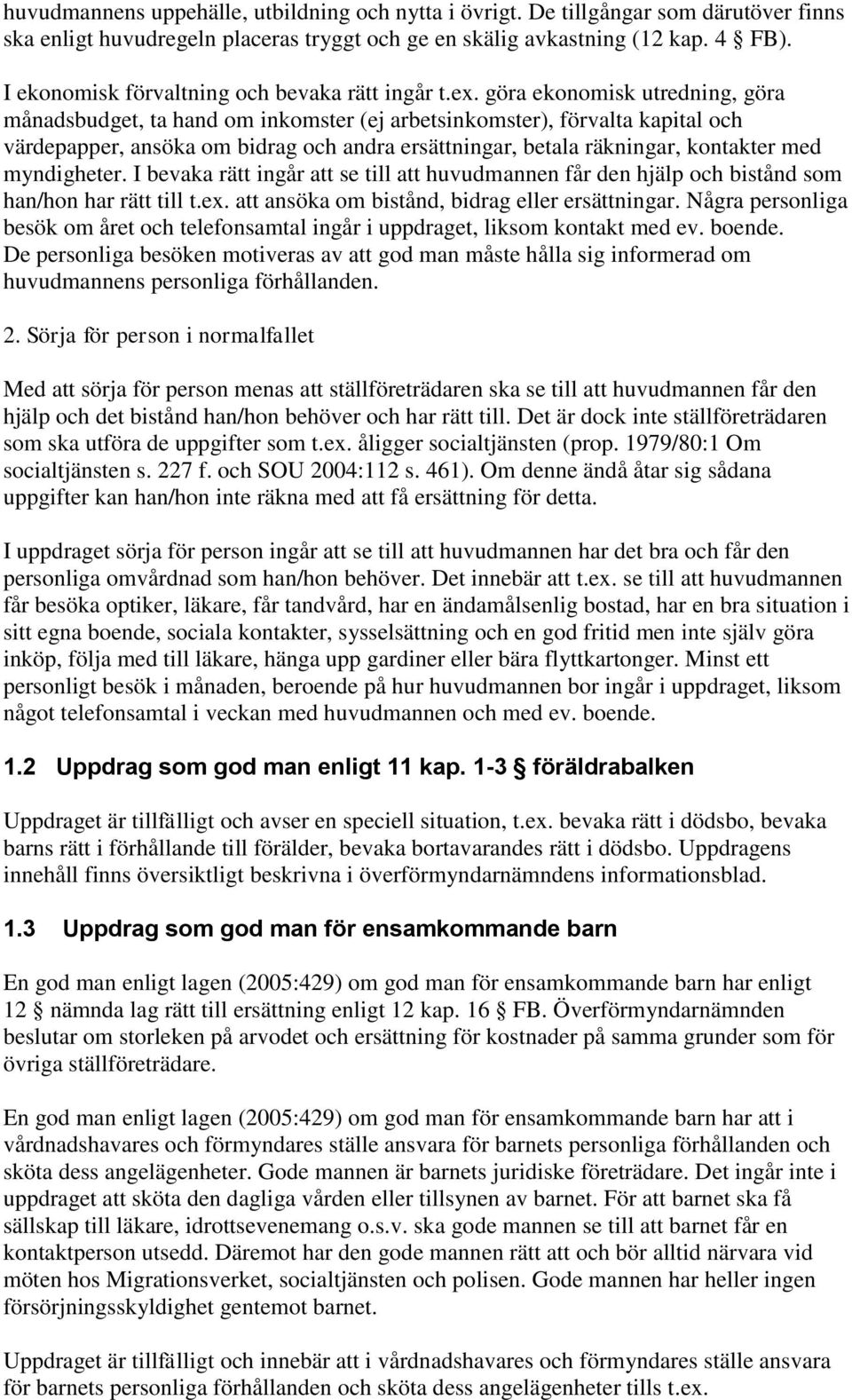 huvudmannens uppehälle, utbildning och nytta i övrigt. De tillgångar som därutöver finns ska enligt huvudregeln placeras tryggt och ge en skälig avkastning (12 kap. 4 § FB).

I ekonomisk förvaltning och bevaka rätt ingår t.ex. göra ekonomisk utredning, göra månadsbudget, ta hand om inkomster (ej arbetsinkomster), förvalta kapital och värdepapper, ansöka om bidrag och andra ersättningar, betala räkningar, kontakter med myndigheter. I bevaka rätt ingår att se till att huvudmannen får den hjälp och bistånd som han/hon har rätt till t.ex. att ansöka om bistånd, bidrag eller ersättningar. Några personliga besök om året och telefonsamtal ingår i uppdraget, liksom kontakt med ev. boende. De personliga besöken motiveras av att god man måste hålla sig informerad om huvudmannens personliga förhållanden.

2. Sörja för person i normalfallet

Med att sörja för person menas att ställföreträdaren ska se till att huvudmannen får den hjälp och det bistånd han/hon behöver och har rätt till. Det är dock inte ställföreträdaren som ska utföra de uppgifter som t.ex. åligger socialtjänsten (prop. 1979/80:1 Om socialtjänsten s. 227 f. och SOU 2004:112 s. 461). Om denne ändå åtar sig sådana uppgifter kan han/hon inte räkna med att få ersättning för detta.

I uppdraget sörja för person ingår att se till att huvudmannen har det bra och får den personliga omvårdnad som han/hon behöver. Det innebär att t.ex. se till att huvudmannen får besöka optiker, läkare, får tandvård, har en ändamålsenlig bostad, har en bra situation i sitt egna boende, sociala kontakter, sysselsättning och en god fritid men inte själv göra inköp, följa med till läkare, hänga upp gardiner eller bära flyttkartonger. Minst ett personligt besök i månaden, beroende på hur huvudmannen bor ingår i uppdraget, liksom något telefonsamtal i veckan med huvudmannen och med ev. boende.

1.2 Uppdrag som god man enligt 11 kap. 1-3 § föräldrabalken

Uppdraget är tillfälligt och avser en speciell situation, t.ex. bevaka rätt i dödsbo, bevaka barns rätt i förhållande till förälder, bevaka bortavarandes rätt i dödsbo. Uppdragens innehåll finns översiktligt beskrivna i överförmyndarnämndens informationsblad.

1.3 Uppdrag som god man för ensamkommande barn

En god man enligt lagen (2005:429) om god man för ensamkommande barn har enligt 12 § nämnda lag rätt till ersättning enligt 12 kap. 16 § FB. Överförmyndarnämnden beslutar om storleken på arvodet och ersättning för kostnader på samma grunder som för övriga ställföreträdare.

En god man enligt lagen (2005:429) om god man för ensamkommande barn har att i vårdnadshavares och förmyndares ställe ansvara för barnets personliga förhållanden och sköta dess angelägenheter. Gode mannen är barnets juridiske företrädare. Det ingår inte i uppdraget att sköta den dagliga vården eller tillsynen av barnet. För att barnet ska få sällskap till läkare, idrottsevenemang o.s.v. ska gode mannen se till att barnet får en kontaktperson utsedd. Däremot har den gode mannen rätt att och bör alltid närvara vid möten hos Migrationsverket, socialtjänsten och polisen. Gode mannen har heller ingen försörjningsskyldighet gentemot barnet.

Uppdraget är tillfälligt och innebär att i vårdnadshavares och förmyndares ställe ansvara för barnets personliga förhållanden och sköta dess angelägenheter tills t.ex.